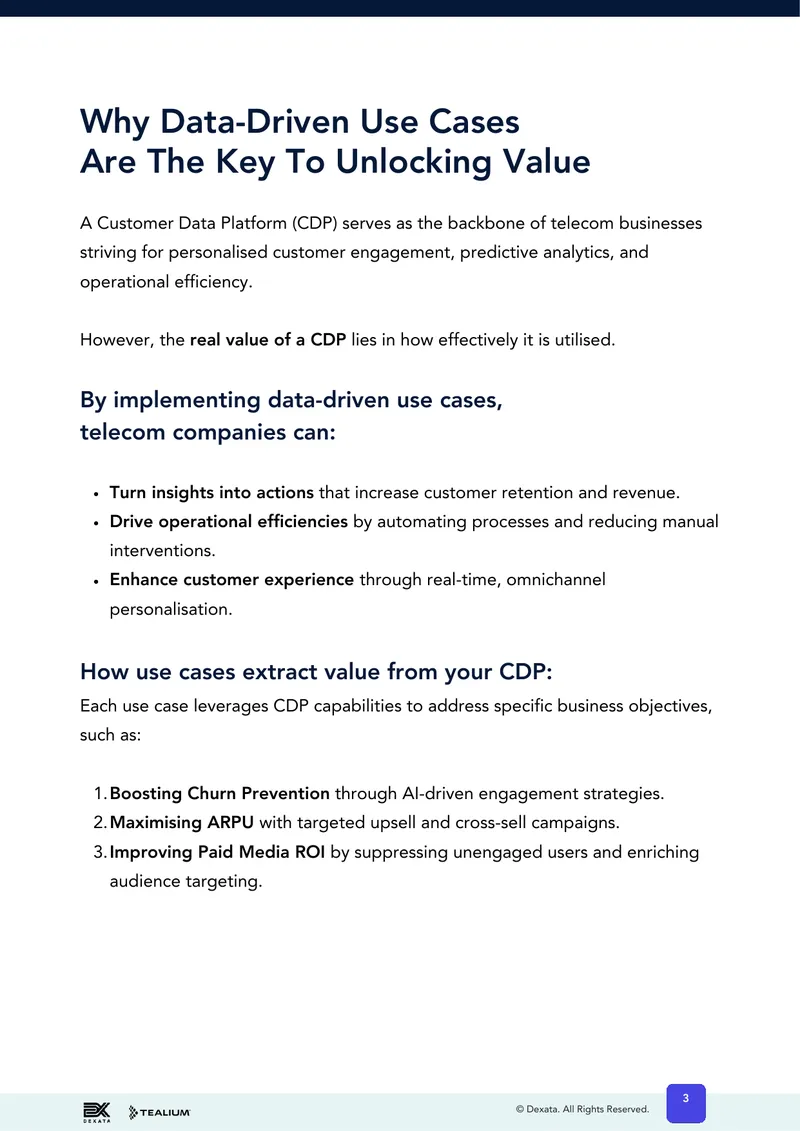 Why Data-Driven Use Cases
Are The Key To Unlocking Value

A Customer Data Platform (CDP) serves as the backbone of telecom businesses striving for personalised customer engagement, predictive analytics, and operational efficiency.

However, the real value of a CDP lies in how effectively it is utilised.

By implementing data-driven use cases,
telecom companies can:

• Turn insights into actions that increase customer retention and revenue.
• Drive operational efficiencies by automating processes and reducing manual interventions.
• Enhance customer experience through real-time, omnichannel personalisation.

How use cases extract value from your CDP:

Each use case leverages CDP capabilities to address specific business objectives, such as:

1. Boosting Churn Prevention through AI-driven engagement strategies.
2. Maximising ARPU with targeted upsell and cross-sell campaigns.
3. Improving Paid Media ROI by suppressing unengaged users and enriching audience targeting.

DEXATA TEALIUM

© Dexata. All Rights Reserved.

3